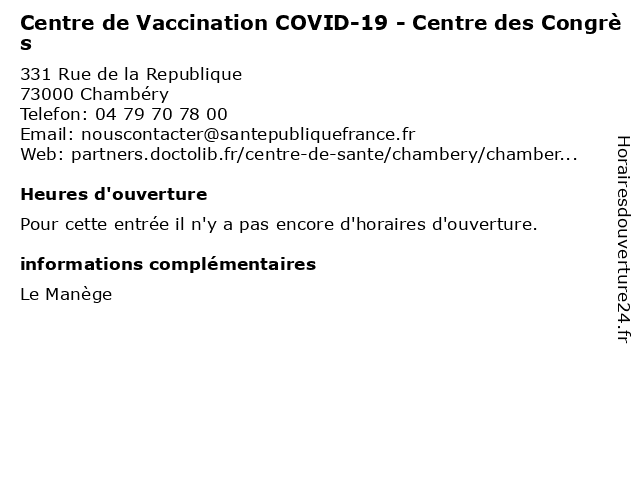 Centre de Vaccination COVID-19 - Centre des Congrès

331 Rue de la Republique
73000 Chambéry
Telefon: 04 79 70 78 00
Email: nouscontacter@santepubliquefrance.fr
Web: partners.doctolib.fr/centre-de-sante/chambery/chamber...

Heures d'ouverture

Pour cette entrée il n'y a pas encore d'horaires d'ouverture.

informations complémentaires

Le Manège

Horairesdouverture24.fr